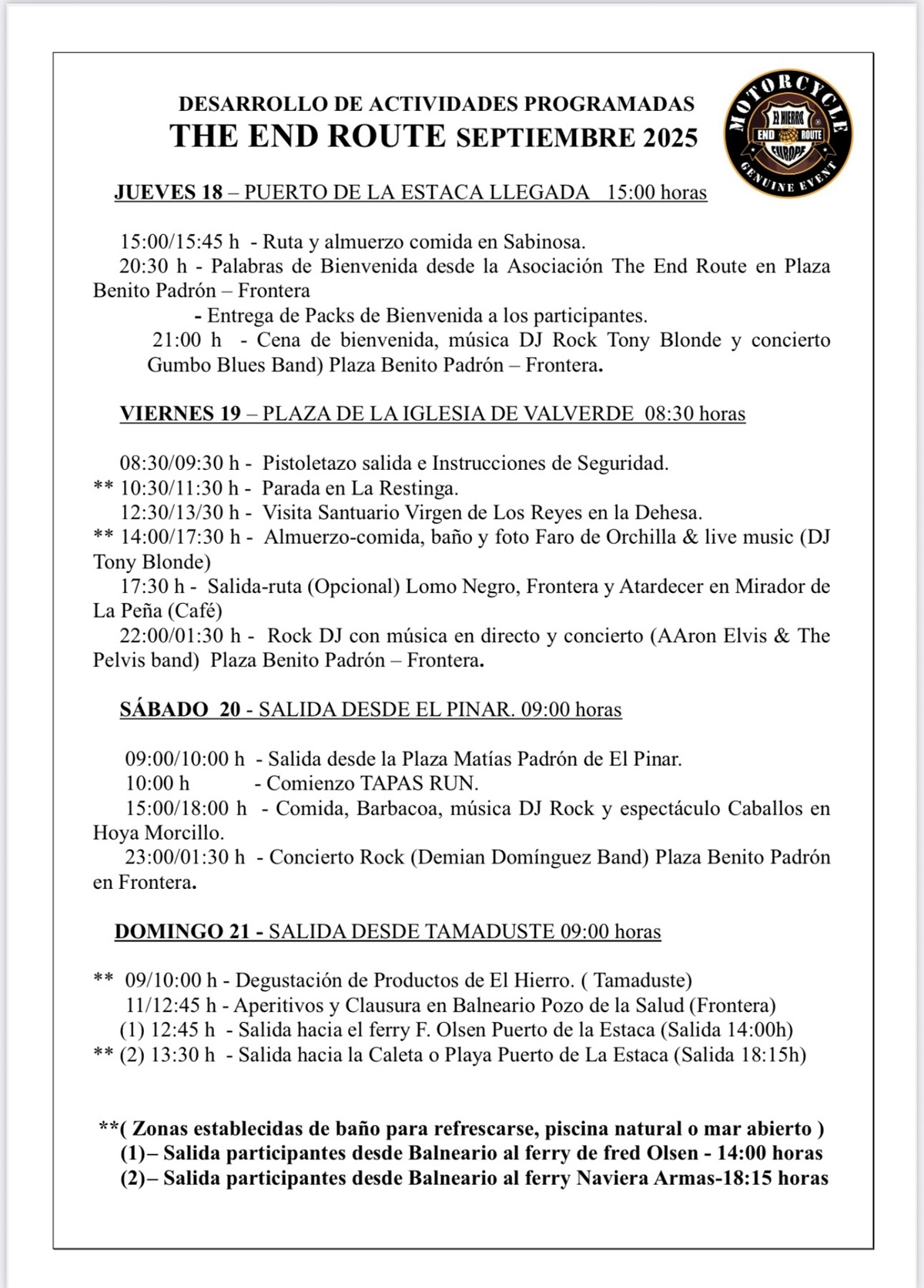 DESARROLLO DE ACTIVIDADES PROGRAMADAS
THE END ROUTE SEPTIEMBRE 2025

MOTORCYCLE
El HIERRO
END ROUTE
EUROPE
GENUINE EVENT

JUEVES 18 – PUERTO DE LA ESTACA LLEGADA 15:00 horas

15:00/15:45 h - Ruta y almuerzo comida en Sabinosa.
20:30 h - Palabras de Bienvenida desde la Asociación The End Route en Plaza Benito Padrón – Frontera
- Entrega de Packs de Bienvenida a los participantes.
21:00 h - Cena de bienvenida, música DJ Rock Tony Blonde y concierto Gumbo Blues Band) Plaza Benito Padrón – Frontera.

VIERNES 19 – PLAZA DE LA IGLESIA DE VALVERDE 08:30 horas

08:30/09:30 h - Pistoletazo salida e Instrucciones de Seguridad.
** 10:30/11:30 h - Parada en La Restinga.
12:30/13/30 h - Visita Santuario Virgen de Los Reyes en la Dehesa.
** 14:00/17:30 h - Almuerzo-comida, baño y foto Faro de Orchilla & live music (DJ Tony Blonde)
17:30 h - Salida-ruta (Opcional) Lomo Negro, Frontera y Atardecer en Mirador de La Peña (Café)
22:00/01:30 h - Rock DJ con música en directo y concierto (AAron Elvis & The Pelvis band) Plaza Benito Padrón – Frontera.

SÁBADO 20 - SALIDA DESDE EL PINAR. 09:00 horas

09:00/10:00 h - Salida desde la Plaza Matías Padrón de El Pinar.
10:00 h - Comienzo TAPAS RUN.
15:00/18:00 h - Comida, Barbacoa, música DJ Rock y espectáculo Caballos en Hoya Morcillo.
23:00/01:30 h - Concierto Rock (Demian Domínguez Band) Plaza Benito Padrón en Frontera.

DOMINGO 21 - SALIDA DESDE TAMADUSTE 09:00 horas

** 09/10:00 h - Degustación de Productos de El Hierro. ( Tamaduste)
11/12:45 h - Aperitivos y Clausura en Balneario Pozo de la Salud (Frontera)
(1) 12:45 h - Salida hacia el ferry F. Olsen Puerto de la Estaca (Salida 14:00h)
** (2) 13:30 h - Salida hacia la Caleta o Playa Puerto de La Estaca (Salida 18:15h)

**( Zonas establecidas de baño para refrescarse, piscina natural o mar abierto )
(1)– Salida participantes desde Balneario al ferry de fred Olsen - 14:00 horas
(2)– Salida participantes desde Balneario al ferry Naviera Armas-18:15 horas